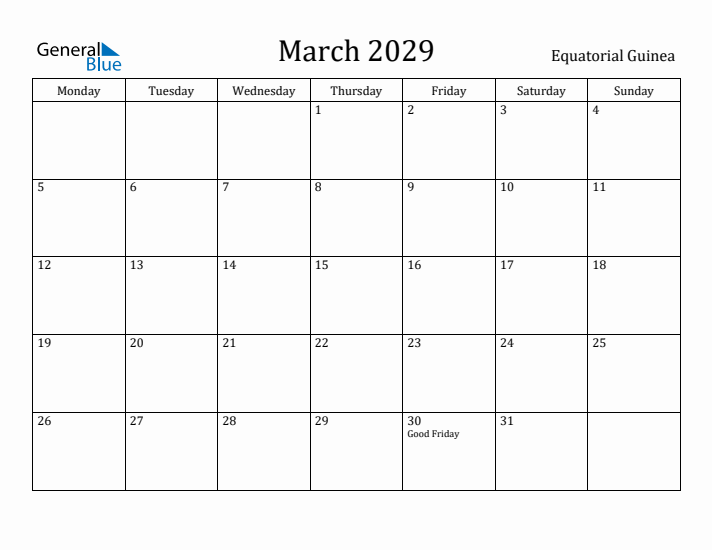 General Blue

March 2029

Equatorial Guinea

| Monday | Tuesday | Wednesday | Thursday | Friday | Saturday | Sunday |
|---|---|---|---|---|---|---|
| | | | 1 | 2 | 3 | 4 |
| 5 | 6 | 7 | 8 | 9 | 10 | 11 |
| 12 | 13 | 14 | 15 | 16 | 17 | 18 |
| 19 | 20 | 21 | 22 | 23 | 24 | 25 |
| 26 | 27 | 28 | 29 | 30 Good Friday | 31 | |